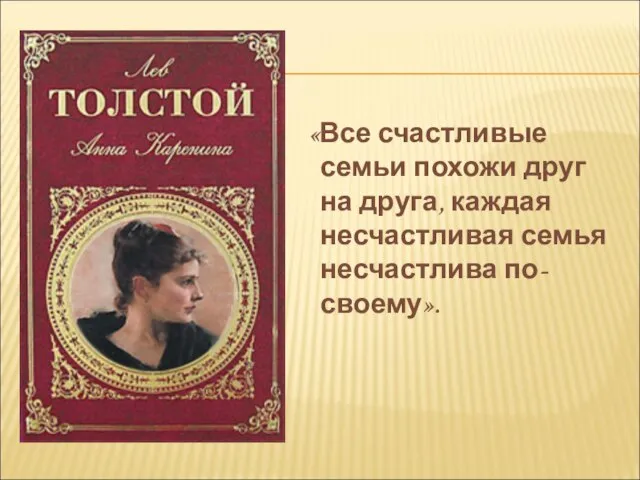 Лев
ТОЛСТОЙ
Анна Каренина

«Все счастливые семьи похожи друг на друга, каждая несчастливая семья несчастлива по-своему».